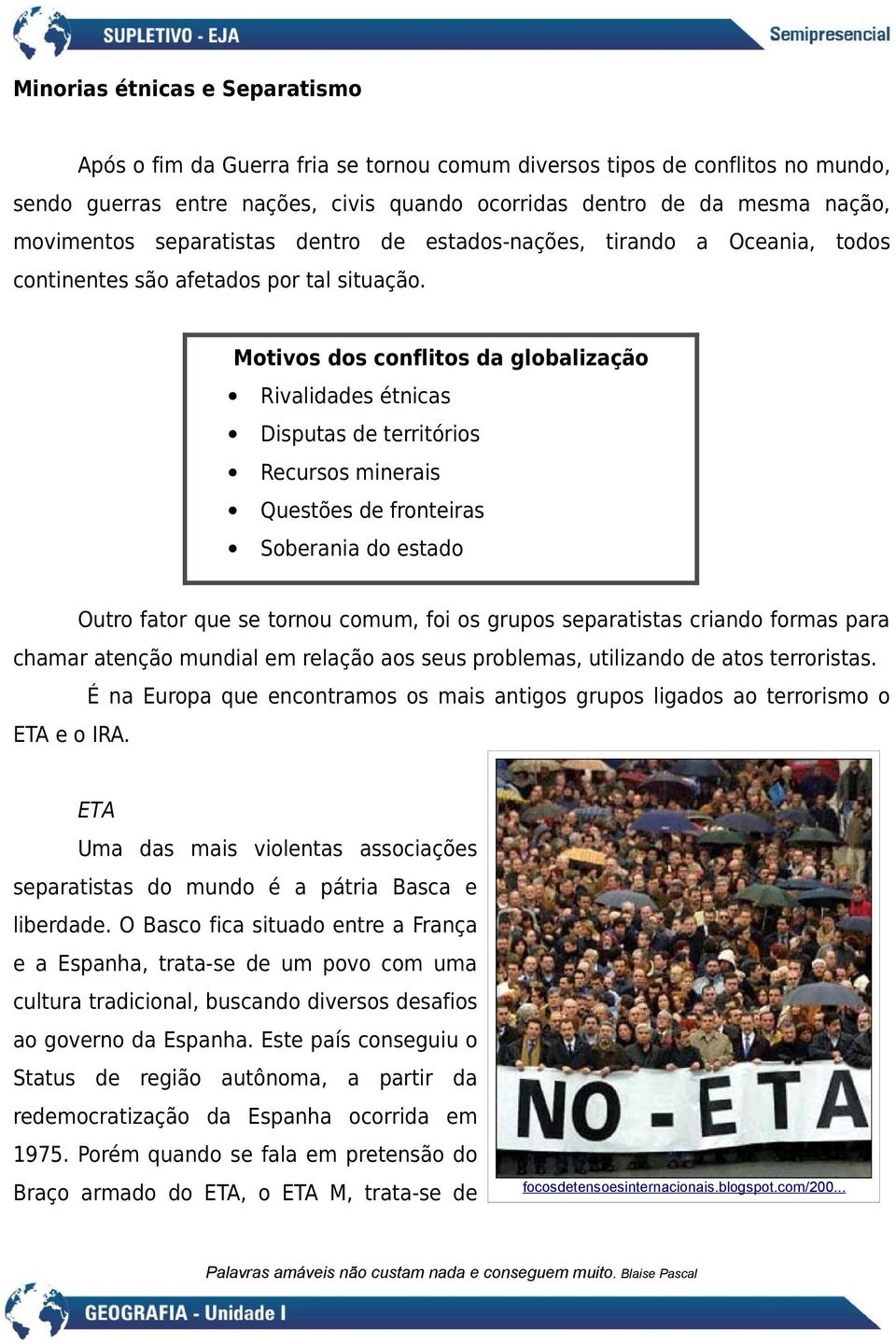 SUPLETIVO - EJA
Semipresencial

Minorias étnicas e Separatismo

Após o fim da Guerra fria se tornou comum diversos tipos de conflitos no mundo, sendo guerras entre nações, civis quando ocorridas dentro de da mesma nação, movimentos separatistas dentro de estados-nações, tirando a Oceania, todos continentes são afetados por tal situação.

Motivos dos conflitos da globalização
• Rivalidades étnicas
• Disputas de territórios
• Recursos minerais
• Questões de fronteiras
• Soberania do estado

Outro fator que se tornou comum, foi os grupos separatistas criando formas para chamar atenção mundial em relação aos seus problemas, utilizando de atos terroristas.

É na Europa que encontramos os mais antigos grupos ligados ao terrorismo o ETA e o IRA.

ETA

Uma das mais violentas associações separatistas do mundo é a pátria Basca e liberdade. O Basco fica situado entre a França e a Espanha, trata-se de um povo com uma cultura tradicional, buscando diversos desafios ao governo da Espanha. Este país conseguiu o Status de região autônoma, a partir da redemocratização da Espanha ocorrida em 1975. Porém quando se fala em pretensão do Braço armado do ETA, o ETA M, trata-se de

NO - ETA

focosdetensoesinternacionais.blogspot.com/200...

Palavras amáveis não custam nada e conseguem muito. Blaise Pascal

GEOGRAFIA - Unidade I